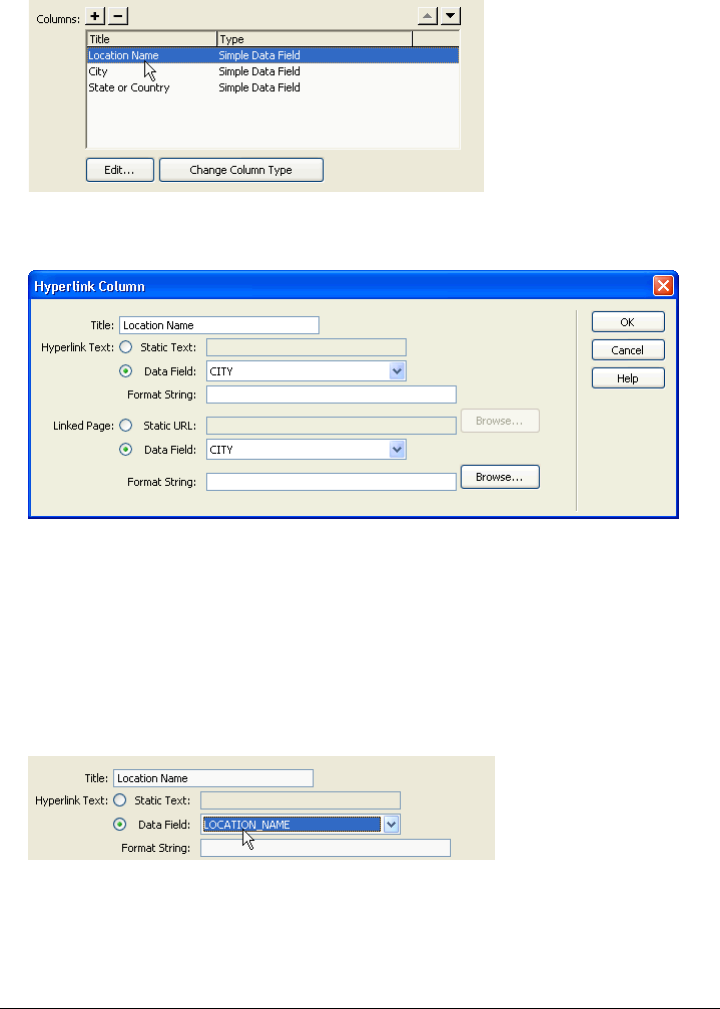 Columns: + −

| Title | Type |
|---|---|
| Location Name | Simple Data Field |
| City | Simple Data Field |
| State or Country | Simple Data Field |

Edit... Change Column Type

Hyperlink Column

Title: Location Name
Hyperlink Text: Static Text:
Data Field: CITY
Format String:
Linked Page: Static URL: Browse...
Data Field: CITY
Format String: Browse...

OK
Cancel
Help

Title: Location Name
Hyperlink Text: Static Text:
Data Field: LOCATION_NAME
Format String: